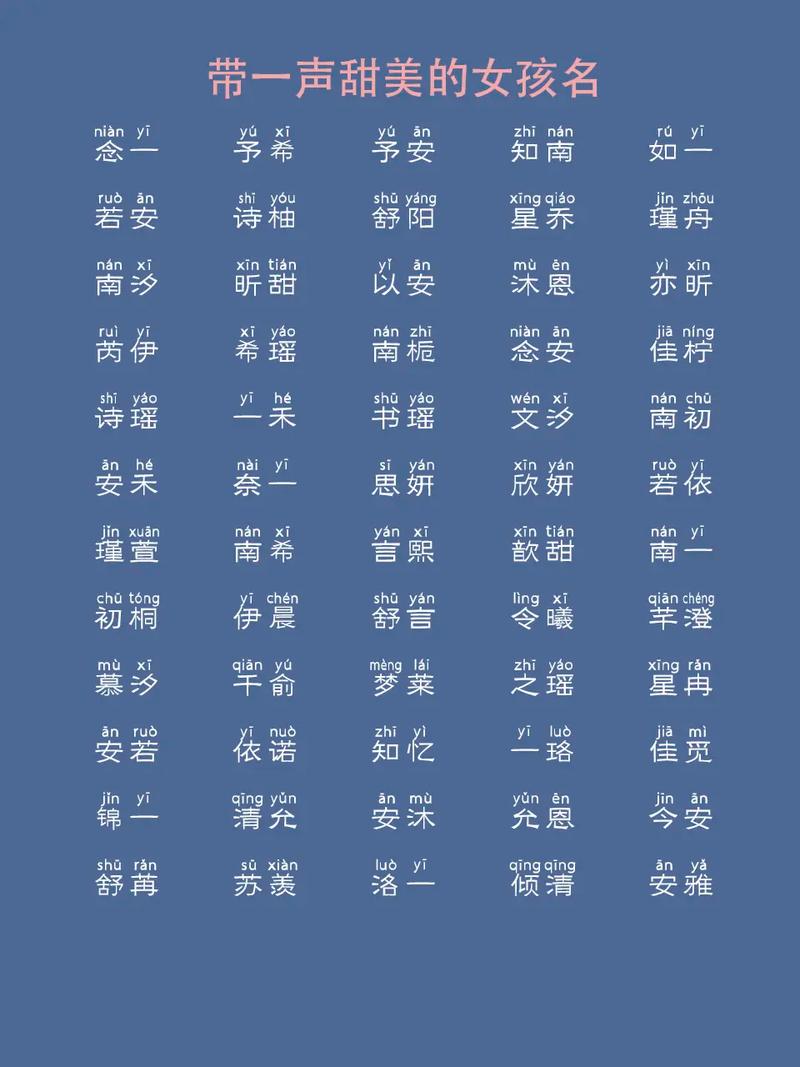 带一声甜美的女孩名

niàn yī
念一

yú xī
予希

yú ān
予安

zhī nán
知南

rú yī
如一

ruò ān
若安

shī yóu
诗柚

shū yáng
舒阳

xīng qiáo
星乔

jǐn zhōu
瑾舟

nán xī
南汐

xīn tián
昕甜

yǐ ān
以安

mù ēn
沐恩

yì xīn
亦昕

ruì yī
芮伊

xī yáo
希瑶

nán zhī
南栀

niàn ān
念安

jiā níng
佳柠

shī yáo
诗瑶

yī hé
一禾

shū yáo
书瑶

wén xī
文汐

nán chū
南初

ān hé
安禾

nài yī
奈一

sī yán
思妍

xīn yán
欣妍

ruò yī
若依

jǐn xuān
瑾萱

nán xī
南希

yán xī
言熙

xīn tián
歆甜

nán yī
南一

chū tóng
初桐

yī chén
伊晨

shū yán
舒言

lìng xī
令曦

qiān chéng
芊澄

mù xī
慕汐

qiān yú
千俞

mèng lái
梦莱

zhī yáo
之瑶

xīng rǎn
星冉

ān ruò
安若

yī nuò
依诺

zhī yì
知忆

yī luò
一珞

jiā mì
佳觅

jǐn yī
锦一

qīng yǔn
清允

ān mù
安沐

yǔn ēn
允恩

jīn ān
今安

shū rǎn
舒苒

sū xiàn
苏羡

luò yī
洛一

qīng qīng
倾清

ān yǎ
安雅